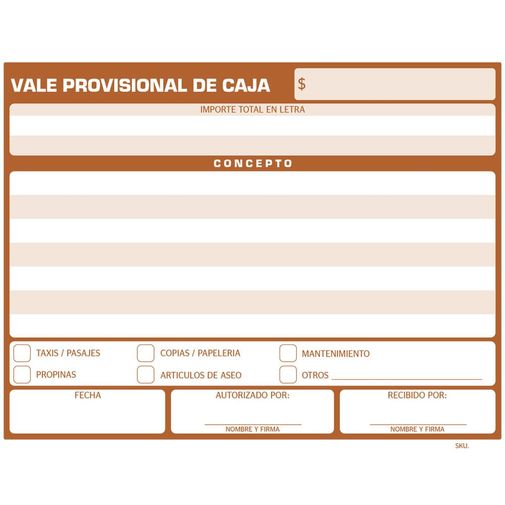 VALE PROVISIONAL DE CAJA

$

IMPORTE TOTAL EN LETRA

CONCEPTO

TAXIS / PASAJES
COPIAS / PAPELERIA
MANTENIMIENTO
PROPINAS
ARTICULOS DE ASEO
OTROS

FECHA

AUTORIZADO POR:
NOMBRE Y FIRMA

RECIBIDO POR:
NOMBRE Y FIRMA

SKU.